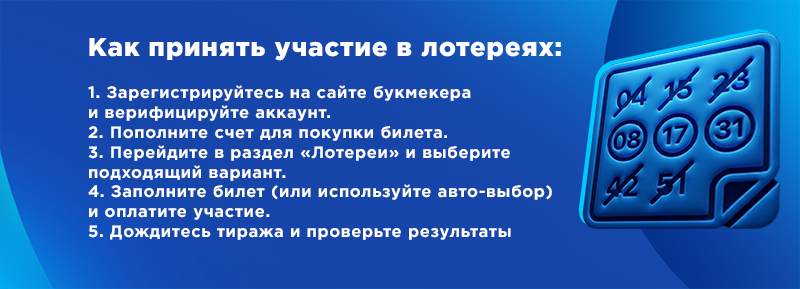 Как принять участие в лотереях:

1. Зарегистрируйтесь на сайте букмекера и верифицируйте аккаунт.
2. Пополните счет для покупки билета.
3. Перейдите в раздел «Лотереи» и выберите подходящий вариант.
4. Заполните билет (или используйте авто-выбор) и оплатите участие.
5. Дождитесь тиража и проверьте результаты

04 15 23
08 17 31
42 51